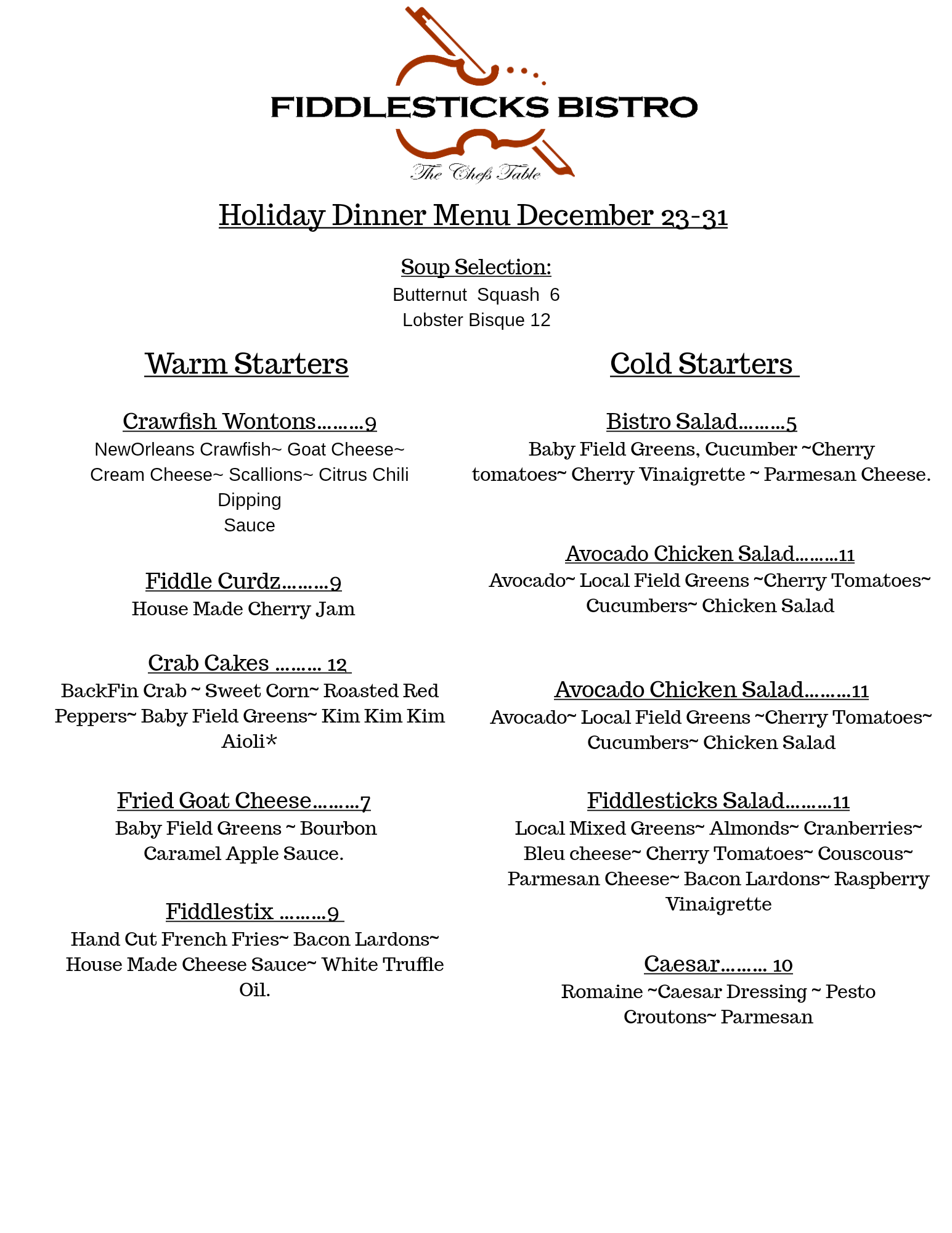 FIDDLESTICKS BISTRO

The Chefs Table

Holiday Dinner Menu December 23-31

Soup Selection:
Butternut Squash 6
Lobster Bisque 12

Warm Starters

Crawfish Wontons.........9
NewOrleans Crawfish~ Goat Cheese~ Cream Cheese~ Scallions~ Citrus Chili Dipping
Sauce

Fiddle Curdz.........9
House Made Cherry Jam

Crab Cakes ......... 12
BackFin Crab ~ Sweet Corn~ Roasted Red Peppers~ Baby Field Greens~ Kim Kim Kim Aioli*

Fried Goat Cheese.........7
Baby Field Greens ~ Bourbon Caramel Apple Sauce.

Fiddlestix .........9
Hand Cut French Fries~ Bacon Lardons~ House Made Cheese Sauce~ White Truffle Oil.

Cold Starters

Bistro Salad.........5
Baby Field Greens, Cucumber ~Cherry tomatoes~ Cherry Vinaigrette ~ Parmesan Cheese.

Avocado Chicken Salad.........11
Avocado~ Local Field Greens ~Cherry Tomatoes~ Cucumbers~ Chicken Salad

Avocado Chicken Salad.........11
Avocado~ Local Field Greens ~Cherry Tomatoes~ Cucumbers~ Chicken Salad

Fiddlesticks Salad.........11
Local Mixed Greens~ Almonds~ Cranberries~ Bleu cheese~ Cherry Tomatoes~ Couscous~ Parmesan Cheese~ Bacon Lardons~ Raspberry Vinaigrette

Caesar......... 10
Romaine ~Caesar Dressing ~ Pesto Croutons~ Parmesan